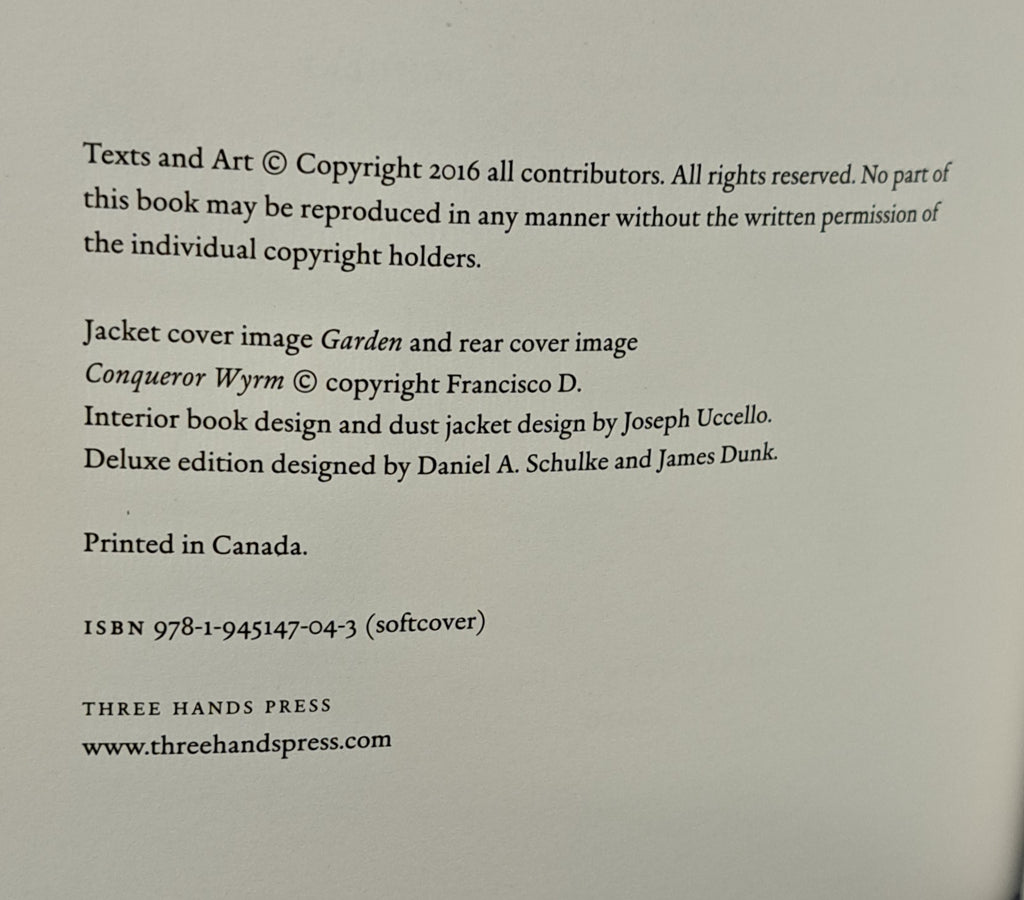 Texts and Art © Copyright 2016 all contributors. All rights reserved. No part of this book may be reproduced in any manner without the written permission of the individual copyright holders.

Jacket cover image Garden and rear cover image
Conqueror Wyrm © copyright Francisco D.
Interior book design and dust jacket design by Joseph Uccello.
Deluxe edition designed by Daniel A. Schulke and James Dunk.

Printed in Canada.

ISBN 978-1-945147-04-3 (softcover)

THREE HANDS PRESS
www.threehandspress.com